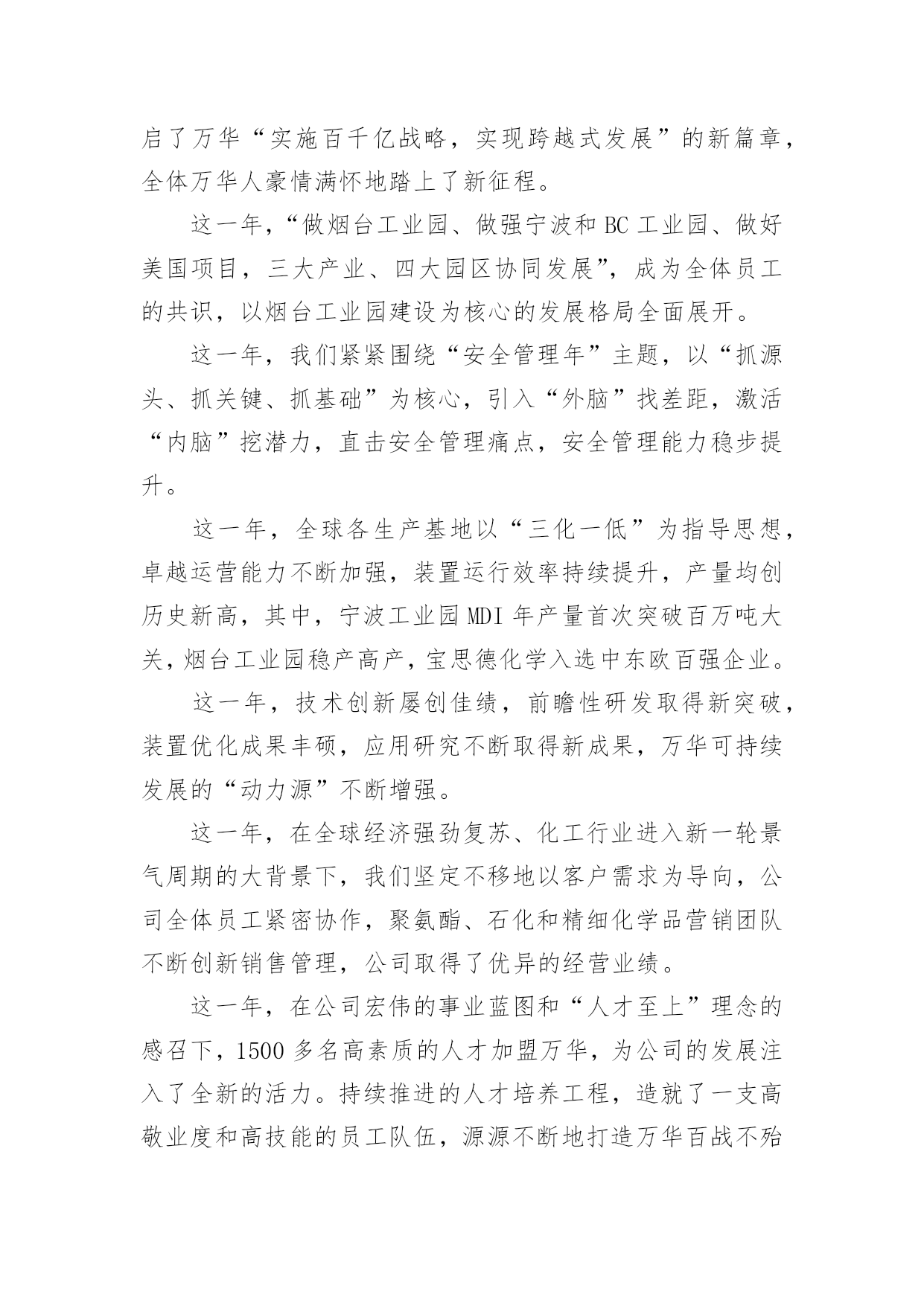 启了万华“实施百千亿战略，实现跨越式发展”的新篇章，全体万华人豪情满怀地踏上了新征程。

这一年，“做烟台工业园、做强宁波和BC工业园、做好美国项目，三大产业、四大园区协同发展”，成为全体员工的共识，以烟台工业园建设为核心的发展格局全面展开。

这一年，我们紧紧围绕“安全管理年”主题，以“抓源头、抓关键、抓基础”为核心，引入“外脑”找差距，激活“内脑”挖潜力，直击安全管理痛点，安全管理能力稳步提升。

这一年，全球各生产基地以“三化一低”为指导思想，卓越运营能力不断加强，装置运行效率持续提升，产量均创历史新高，其中，宁波工业园MDI年产量首次突破百万吨大关，烟台工业园稳产高产，宝思德化学入选中东欧百强企业。

这一年，技术创新屡创佳绩，前瞻性研发取得新突破，装置优化成果丰硕，应用研究不断取得新成果，万华可持续发展的“动力源”不断增强。

这一年，在全球经济强劲复苏、化工行业进入新一轮景气周期的大背景下，我们坚定不移地以客户需求为导向，公司全体员工紧密协作，聚氨酯、石化和精细化学品营销团队不断创新销售管理，公司取得了优异的经营业绩。

这一年，在公司宏伟的事业蓝图和“人才至上”理念的感召下，1500多名高素质的人才加盟万华，为公司的发展注入了全新的活力。持续推进的人才培养工程，造就了一支高敬业度和高技能的员工队伍，源源不断地打造万华百战不殆